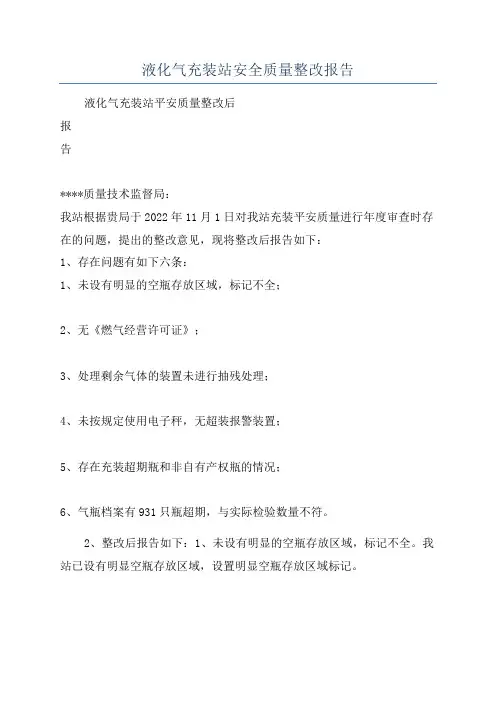 液化气充装站安全质量整改报告

液化气充装站平安质量整改后

报

告

****质量技术监督局：

我站根据贵局于 2022 年 11 月 1 日对我站充装平安质量进行年度审查时存在的问题，提出的整改意见，现将整改后报告如下：

1、存在问题有如下六条：

1、未设有明显的空瓶存放区域，标记不全；

2、无《燃气经营许可证》；

3、处理剩余气体的装置未进行抽残处理；

4、未按规定使用电子秤，无超装报警装置；

5、存在充装超期瓶和非自有产权瓶的情况；

6、气瓶档案有 931 只瓶超期，与实际检验数量不符。

2、整改后报告如下：1、未设有明显的空瓶存放区域，标记不全。我站已设有明显空瓶存放区域，设置明显空瓶存放区域标记。